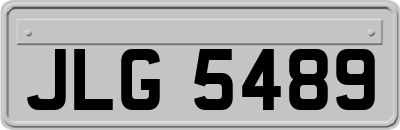 JLG 5489